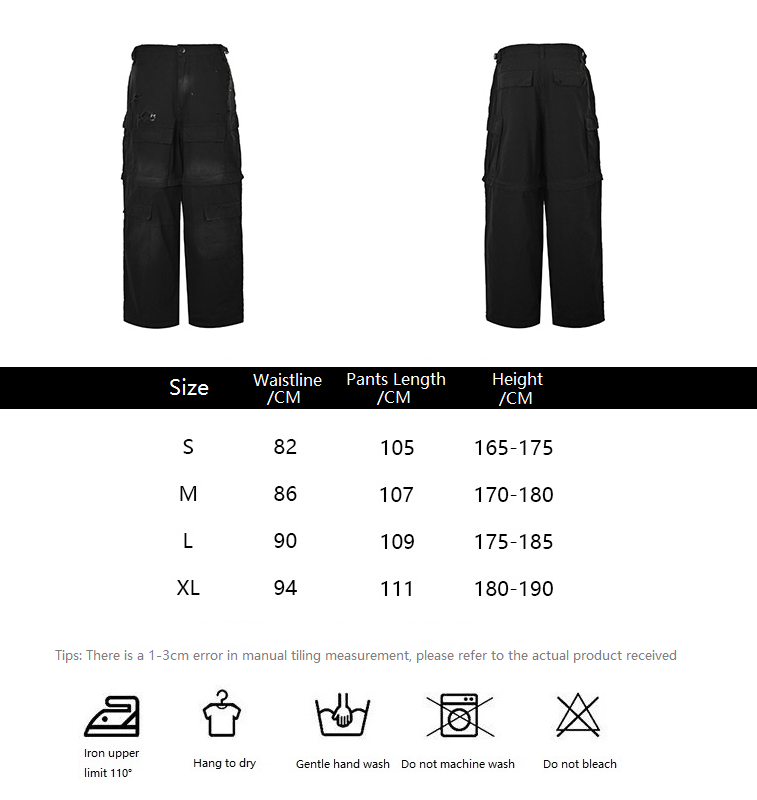 | Size | Waistline /CM | Pants Length /CM | Height /CM |
|---|---|---|---|
| S | 82 | 105 | 165-175 |
| M | 86 | 107 | 170-180 |
| L | 90 | 109 | 175-185 |
| XL | 94 | 111 | 180-190 |

Tips: There is a 1-3cm error in manual tiling measurement, please refer to the actual product received

Iron upper limit 110°

Hang to dry

Gentle hand wash

Do not machine wash

Do not bleach